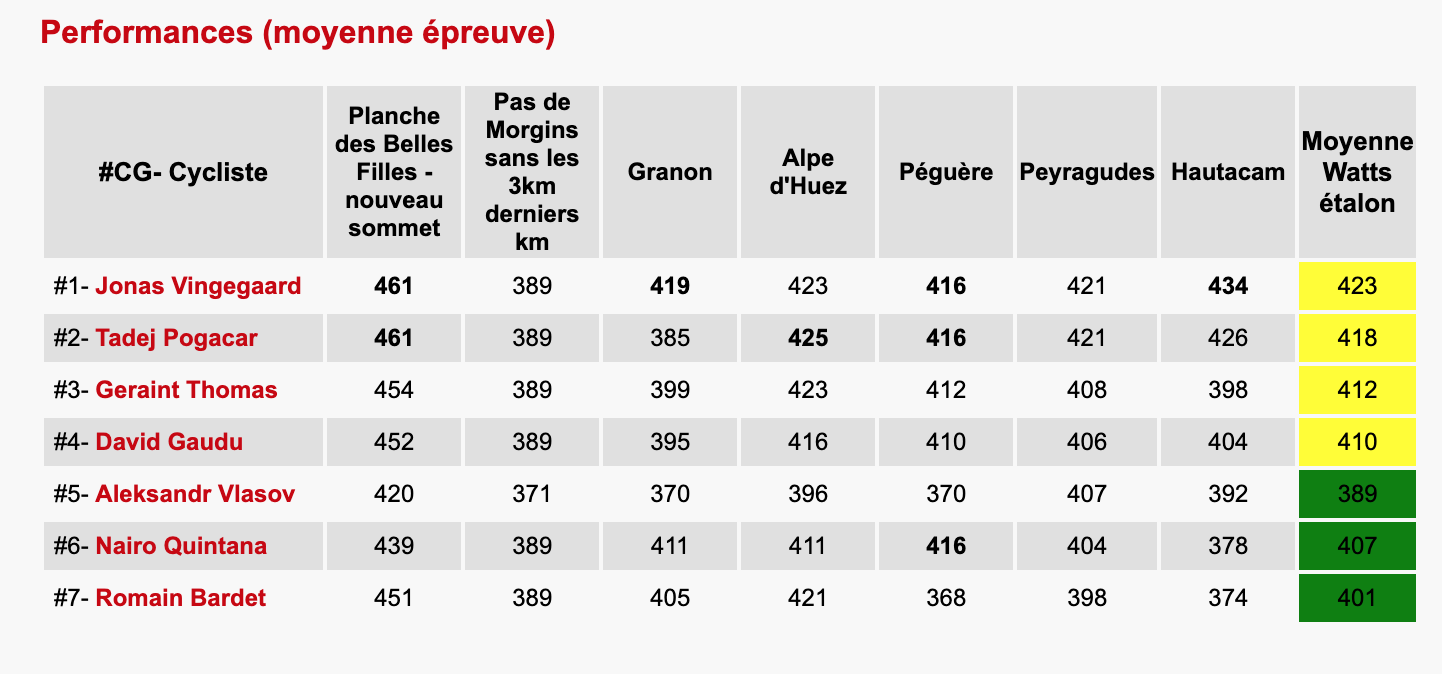 Performances (moyenne épreuve)

| #CG- Cycliste | Planche des Belles Filles - nouveau sommet | Pas de Morgins sans les 3km derniers km | Granon | Alpe d'Huez | Péguère | Peyragudes | Hautacam | Moyenne Watts étalon |
|---|---|---|---|---|---|---|---|---|
| #1- Jonas Vingegaard | 461 | 389 | 419 | 423 | 416 | 421 | 434 | 423 |
| #2- Tadej Pogacar | 461 | 389 | 385 | 425 | 416 | 421 | 426 | 418 |
| #3- Geraint Thomas | 454 | 389 | 399 | 423 | 412 | 408 | 398 | 412 |
| #4- David Gaudu | 452 | 389 | 395 | 416 | 410 | 406 | 404 | 410 |
| #5- Aleksandr Vlasov | 420 | 371 | 370 | 396 | 370 | 407 | 392 | 389 |
| #6- Nairo Quintana | 439 | 389 | 411 | 411 | 416 | 404 | 378 | 407 |
| #7- Romain Bardet | 451 | 389 | 405 | 421 | 368 | 398 | 374 | 401 |